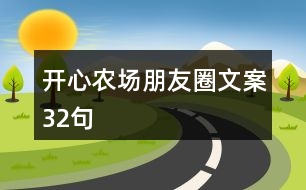 开心农场朋友圈文案32句